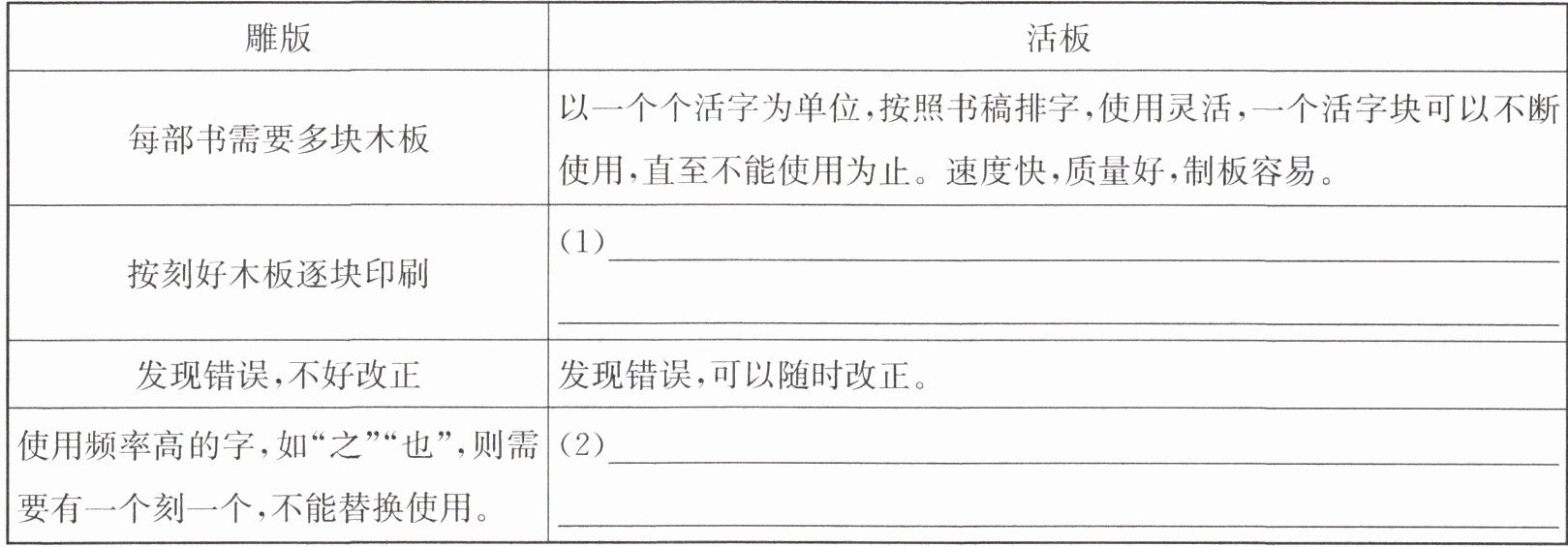 | 雕版 | 活板 |
|---|---|
| 每部书需要多块木板 | 以一个个活字为单位,按照书稿排字,使用灵活,一个活字块可以不断使用,直至不能使用为止。速度快,质量好,制板容易。 |
| 按刻好木板逐块印刷 | (1)____ ____ |
| 发现错误,不好改正 | 发现错误,可以随时改正。 |
| 使用频率高的字,如“之”“也”,则需要有一个刻一个,不能替换使用。 | (2)____ ____ |